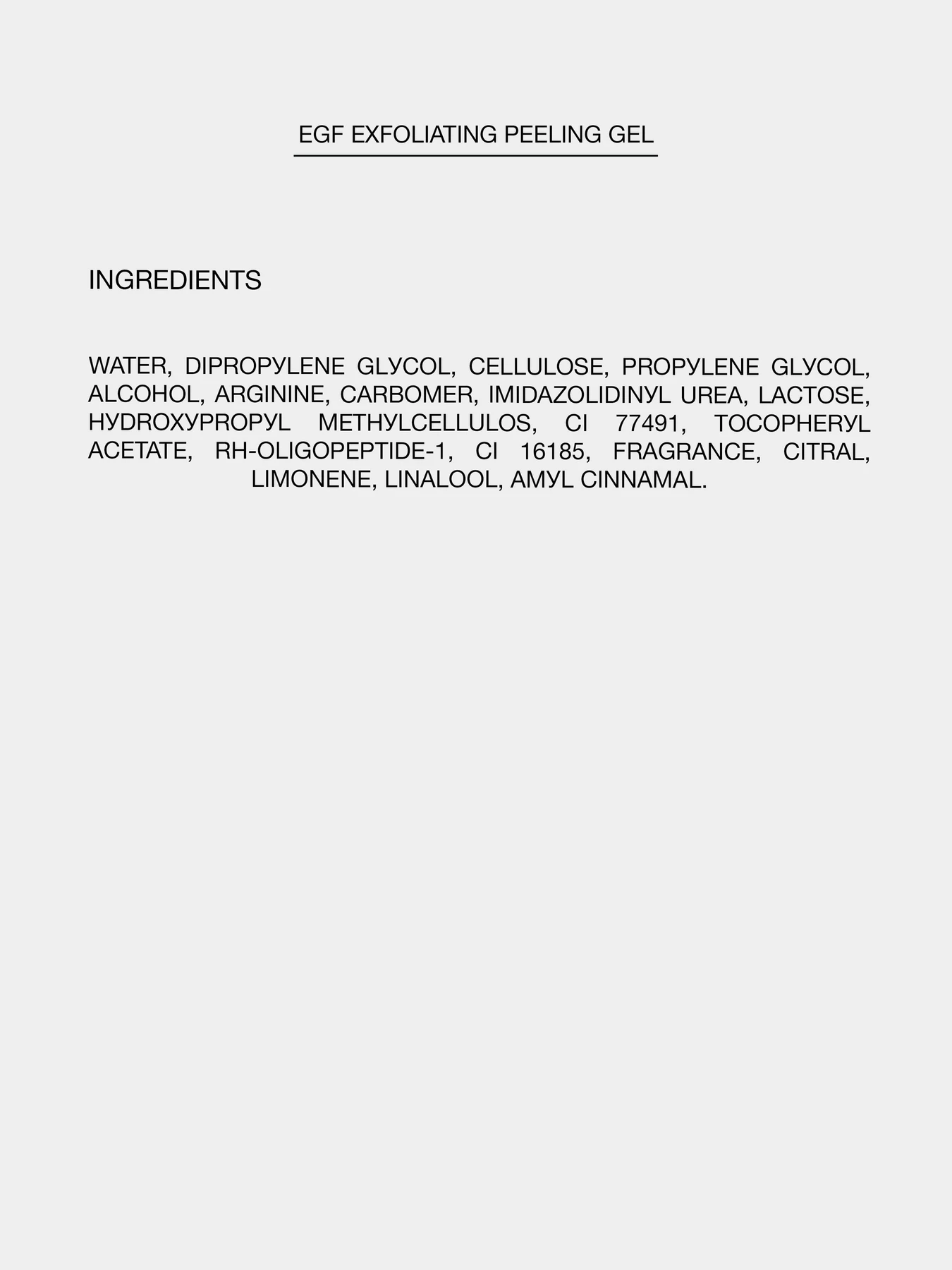 EGF EXFOLIATING PEELING GEL

INGREDIENTS

WATER, DIPROPYLENE GLYCOL, CELLULOSE, PROPYLENE GLYCOL, ALCOHOL, ARGININE, CARBOMER, IMIDAZOLIDINYL UREA, LACTOSE, HYDROXYPROPYL METHYLCELLULOS, CI 77491, TOCOPHERYL ACETATE, RH-OLIGOPEPTIDE-1, CI 16185, FRAGRANCE, CITRAL, LIMONENE, LINALOOL, AMYL CINNAMAL.